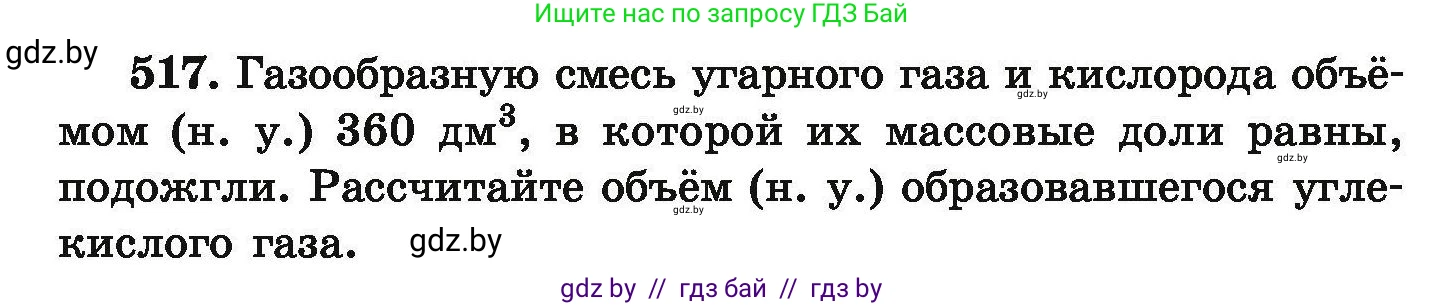 Ищите нас по запросу ГДЗ Бай

gdz.by

517. Газообразную смесь угарного газа и кислорода объёмом (н. у.) 360 дм$^3$, в которой их массовые доли равны, подожгли. Рассчитайте объём (н. у.) образовавшегося углекислого газа.

gdz.by gdz.by gdz.by gdz.by gdz.by

gdz by // гдз бай // гдз by